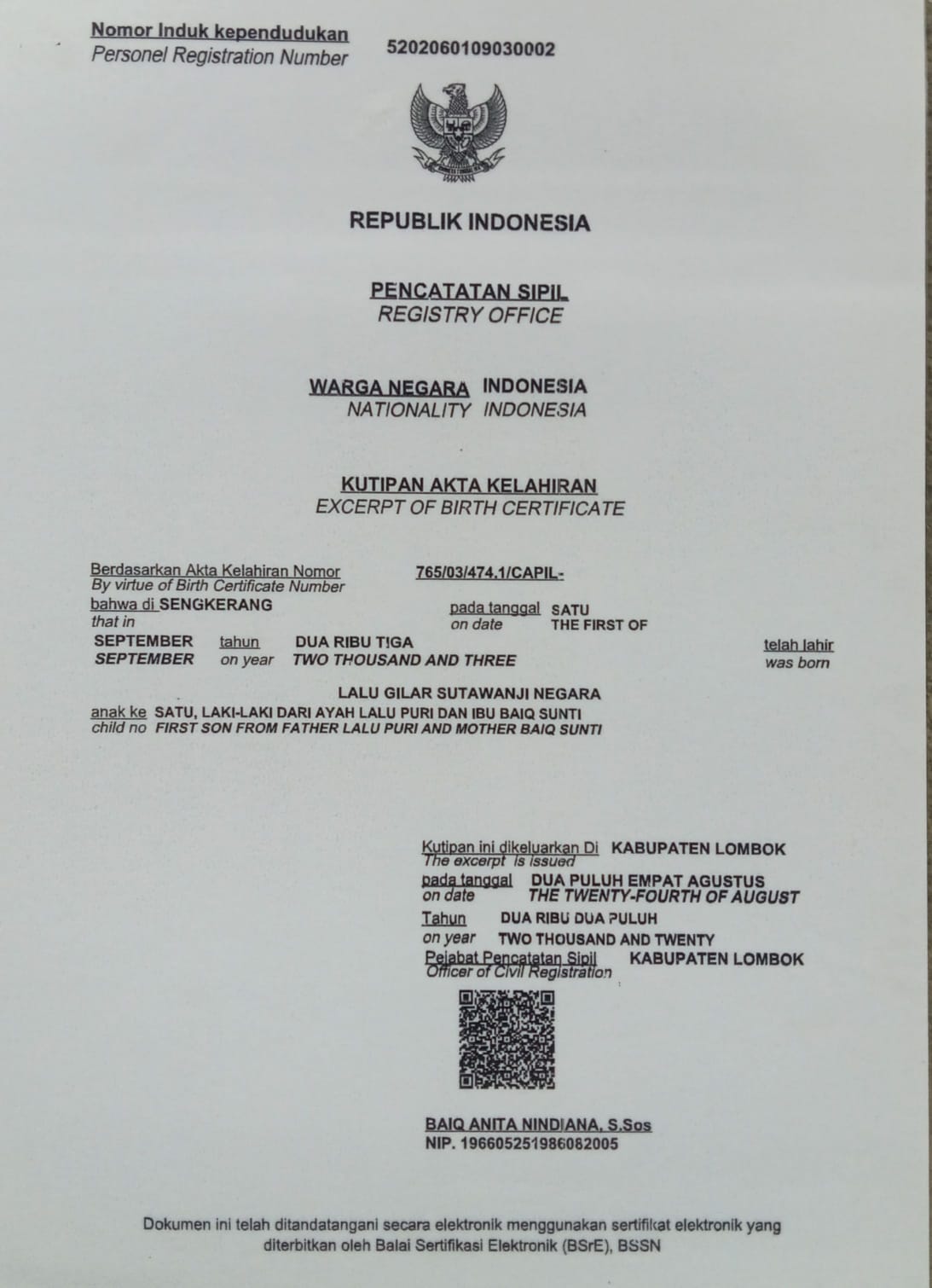 Nomor Induk kependudukan
Personel Registration Number
5202060109030002

REPUBLIK INDONESIA

PENCATATAN SIPIL
REGISTRY OFFICE

WARGA NEGARA INDONESIA
NATIONALITY INDONESIA

KUTIPAN AKTA KELAHIRAN
EXCERPT OF BIRTH CERTIFICATE

Berdasarkan Akta Kelahiran Nomor 765/03/474.1/CAPIL-
By virtue of Birth Certificate Number
bahwa di SENGKERANG pada tanggal SATU
that in on date THE FIRST OF
SEPTEMBER tahun DUA RIBU TIGA telah lahir
SEPTEMBER on year TWO THOUSAND AND THREE was born

LALU GILAR SUTAWANJI NEGARA
anak ke SATU, LAKI-LAKI DARI AYAH LALU PURI DAN IBU BAIQ SUNTI
child no FIRST SON FROM FATHER LALU PURI AND MOTHER BAIQ SUNTI

Kutipan ini dikeluarkan Di KABUPATEN LOMBOK
The excerpt is issued
pada tanggal DUA PULUH EMPAT AGUSTUS
on date THE TWENTY-FOURTH OF AUGUST
Tahun DUA RIBU DUA PULUH
on year TWO THOUSAND AND TWENTY
Pejabat Pencatatan Sipil KABUPATEN LOMBOK
Officer of Civil Registration

BAIQ ANITA NINDIANA, S.Sos
NIP. 196605251986082005

Dokumen ini telah ditandatangani secara elektronik menggunakan sertifikat elektronik yang diterbitkan oleh Balai Sertifikasi Elektronik (BSrE), BSSN